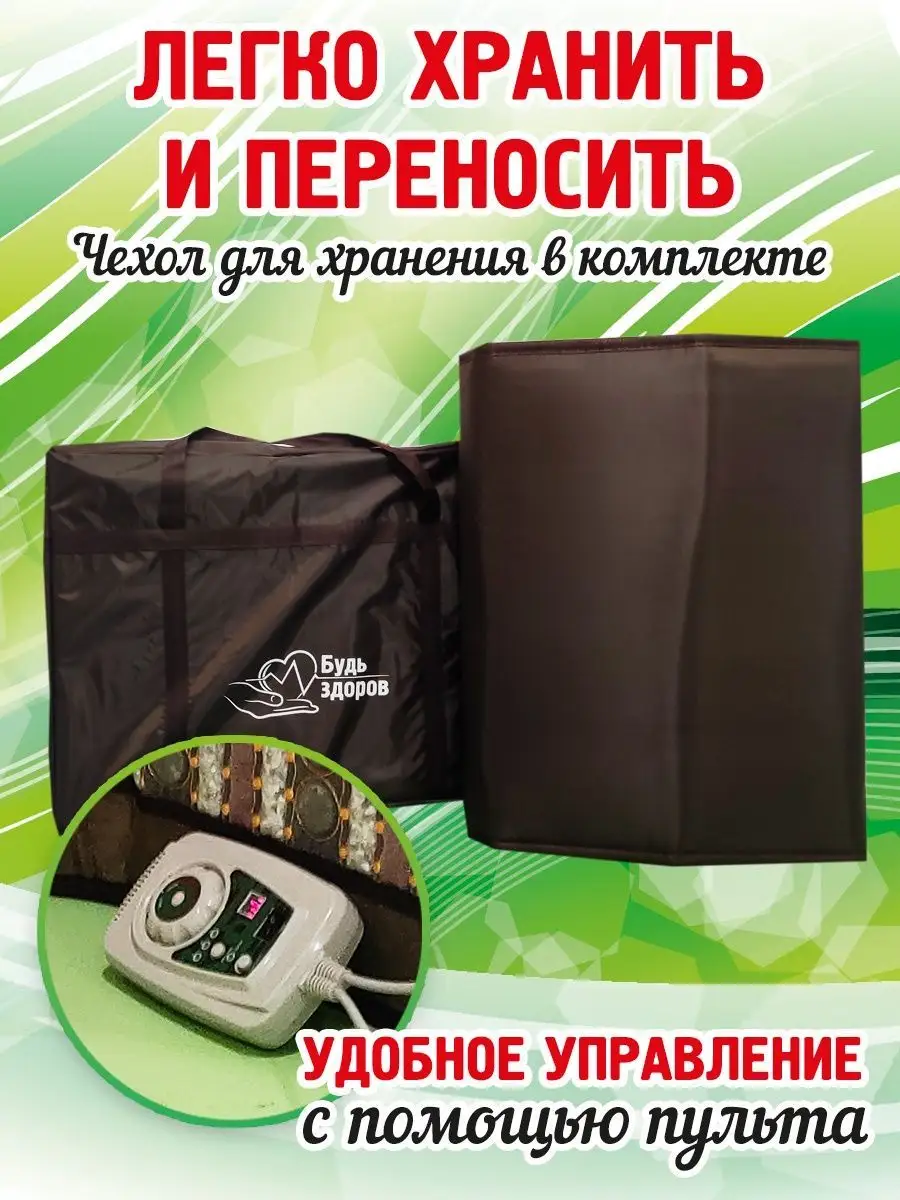 ЛЕГКО ХРАНИТЬ И ПЕРЕНОСИТЬ

Чехол для хранения в комплекте

Будь здоров

УДОБНОЕ УПРАВЛЕНИЕ с помощью пульта